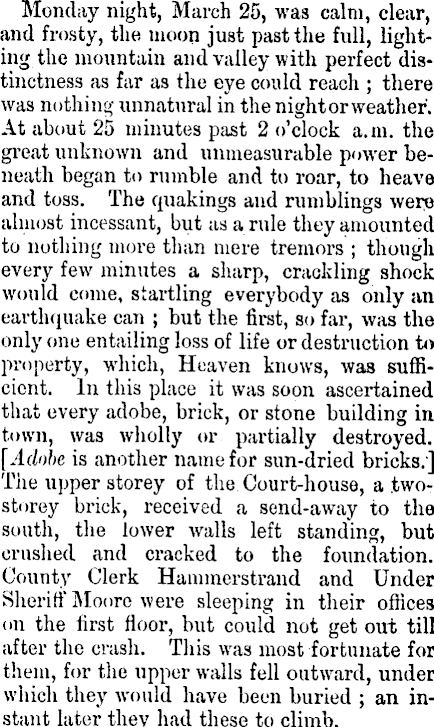 Monday night, March 25, was calm, clear, and frosty, the moon just past the full, lighting the mountain and valley with perfect distinctness as far as the eye could reach ; there was nothing unnatural in the night or weather. At about 25 minutes past 2 o'clock a.m. the great unknown and unmeasurable power beneath began to rumble and to roar, to heave and toss. The quakings and rumblings were almost incessant, but as a rule they amounted to nothing more than mere tremors ; though every few minutes a sharp, crackling shock would come, startling everybody as only an earthquake can ; but the first, so far, was the only one entailing loss of life or destruction to property, which, Heaven knows, was sufficient. In this place it was soon ascertained that every adobe, brick, or stone building in town, was wholly or partially destroyed. [Adobe is another name for sun-dried bricks.] The upper storey of the Court-house, a two-storey brick, received a send-away to the south, the lower walls left standing, but crushed and cracked to the foundation. County Clerk Hammerstrand and Under Sheriff Moore were sleeping in their offices on the first floor, but could not get out till after the crash. This was most fortunate for them, for the upper walls fell outward, under which they would have been buried ; an instant later they had these to climb.